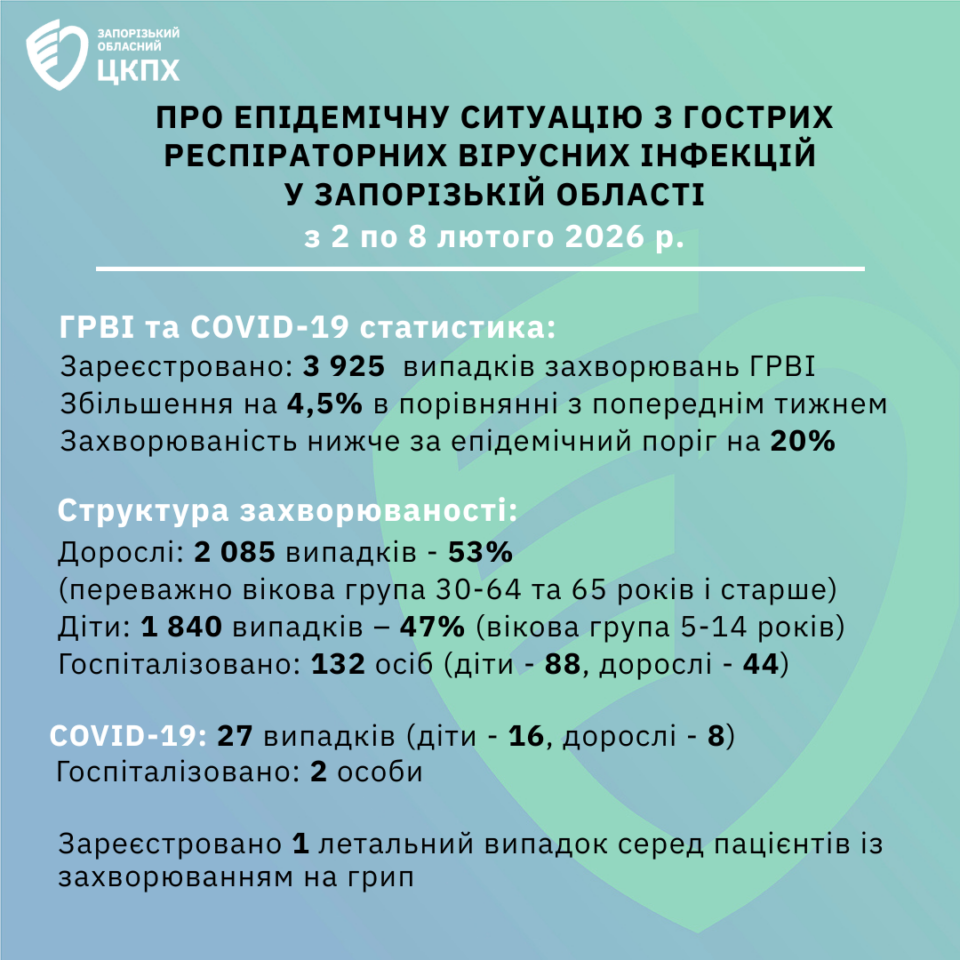 ЗАПОРІЗЬКИЙ ОБЛАСНИЙ ЦКПХ

ПРО ЕПІДЕМІЧНУ СИТУАЦІЮ З ГОСТРИХ РЕСПІРАТОРНИХ ВІРУСНИХ ІНФЕКЦІЙ У ЗАПОРІЗЬКІЙ ОБЛАСТІ
з 2 по 8 лютого 2026 р.

ГРВІ та COVID-19 статистика:
Зареєстровано: 3 925 випадків захворювань ГРВІ
Збільшення на 4,5% в порівнянні з попереднім тижнем
Захворюваність нижче за епідемічний поріг на 20%

Структура захворюваності:
Дорослі: 2 085 випадків - 53%
(переважно вікова група 30-64 та 65 років і старше)
Діти: 1 840 випадків – 47% (вікова група 5-14 років)
Госпіталізовано: 132 осіб (діти - 88, дорослі - 44)

COVID-19: 27 випадків (діти - 16, дорослі - 8)
Госпіталізовано: 2 особи

Зареєстровано 1 летальний випадок серед пацієнтів із захворюванням на грип